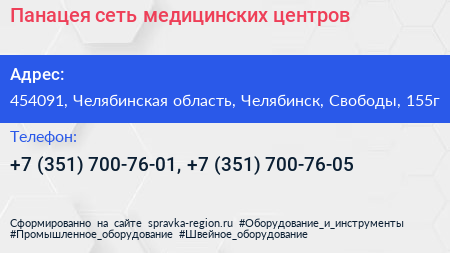 Панацея сеть медицинских центров

Адрес:

454091, Челябинская область, Челябинск, Свободы, 155г

Телефон:

+7 (351) 700-76-01, +7 (351) 700-76-05

Сформированно на сайте spravka-region.ru #Оборудование_и_инструменты #Промышленное_оборудование #Швейное_оборудование